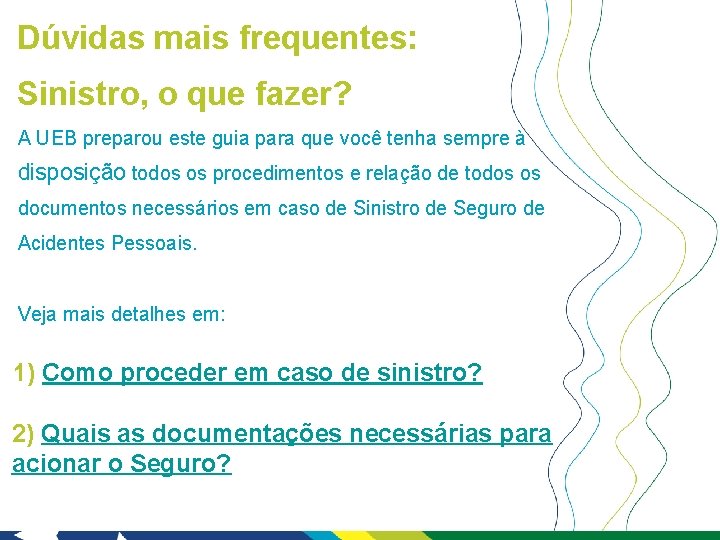 Dúvidas mais frequentes:

Sinistro, o que fazer?

A UEB preparou este guia para que você tenha sempre à disposição todos os procedimentos e relação de todos os documentos necessários em caso de Sinistro de Seguro de Acidentes Pessoais.

Veja mais detalhes em:

1) Como proceder em caso de sinistro?

2) Quais as documentações necessárias para acionar o Seguro?